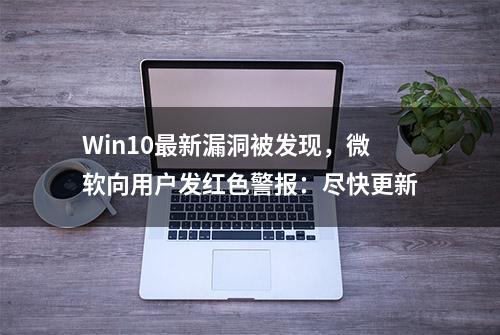 Win10最新漏洞被发现，微软向用户发红色警报：尽快更新